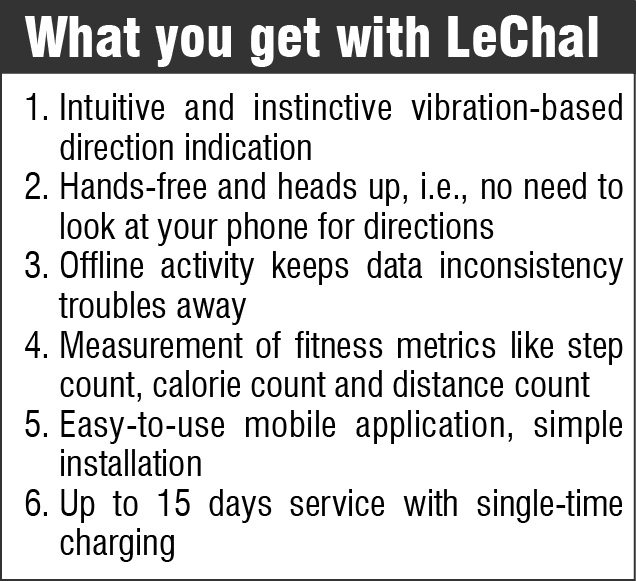 What you get with LeChal

1. Intuitive and instinctive vibration-based direction indication
2. Hands-free and heads up, i.e., no need to look at your phone for directions
3. Offline activity keeps data inconsistency troubles away
4. Measurement of fitness metrics like step count, calorie count and distance count
5. Easy-to-use mobile application, simple installation
6. Up to 15 days service with single-time charging